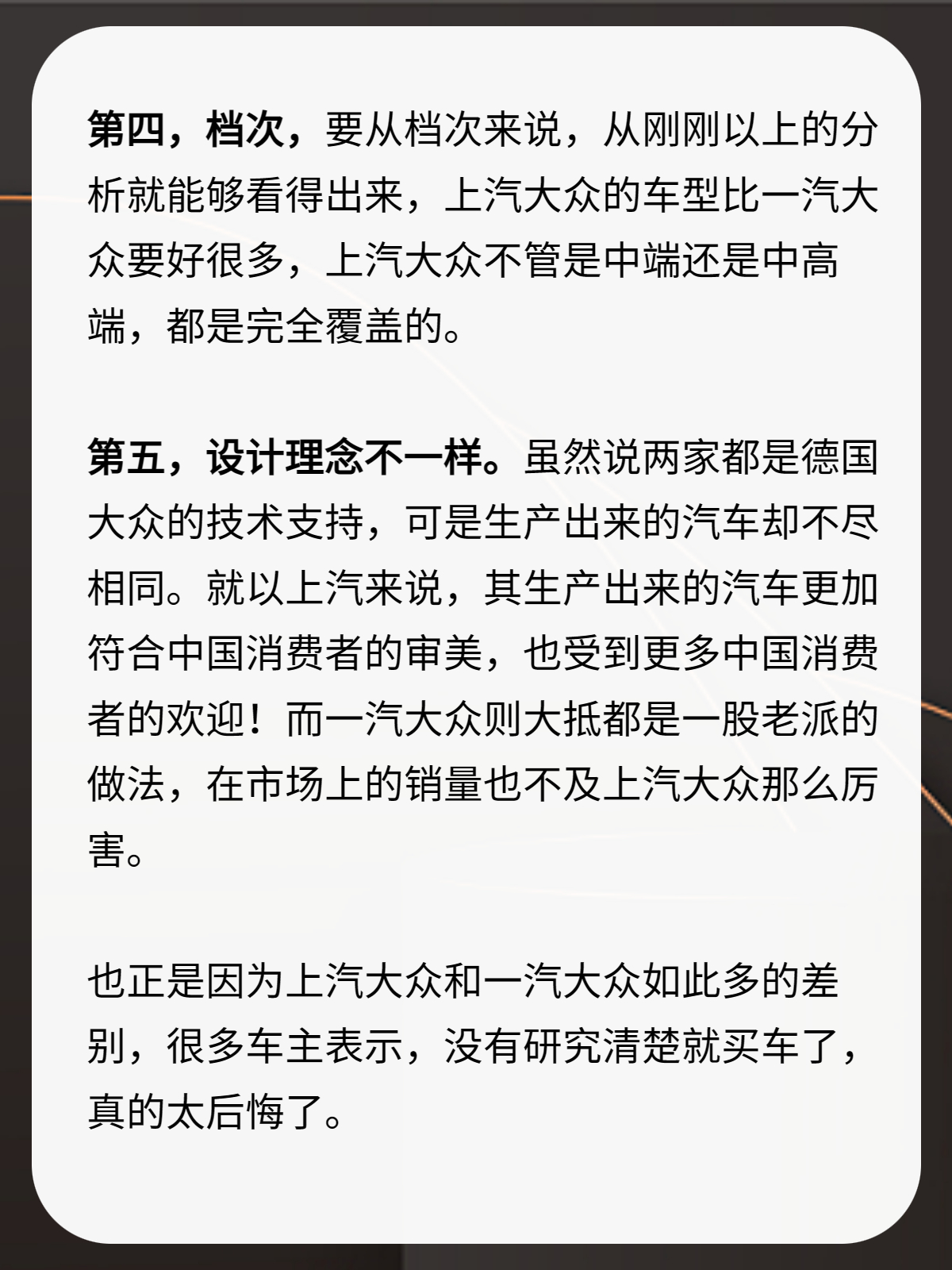 第四，档次，要从档次来说，从刚刚以上的分析就能够看得出来，上汽大众的车型比一汽大众要好很多，上汽大众不管是中端还是中高端，都是完全覆盖的。

第五，设计理念不一样。虽然说两家都是德国大众的技术支持，可是生产出来的汽车却不尽相同。就以上汽来说，其生产出来的汽车更加符合中国消费者的审美，也受到更多中国消费者的欢迎！而一汽大众则大抵都是一股老派的做法，在市场上的销量也不及上汽大众那么厉害。

也正是因为上汽大众和一汽大众如此多的差别，很多车主表示，没有研究清楚就买车了，真的太后悔了。